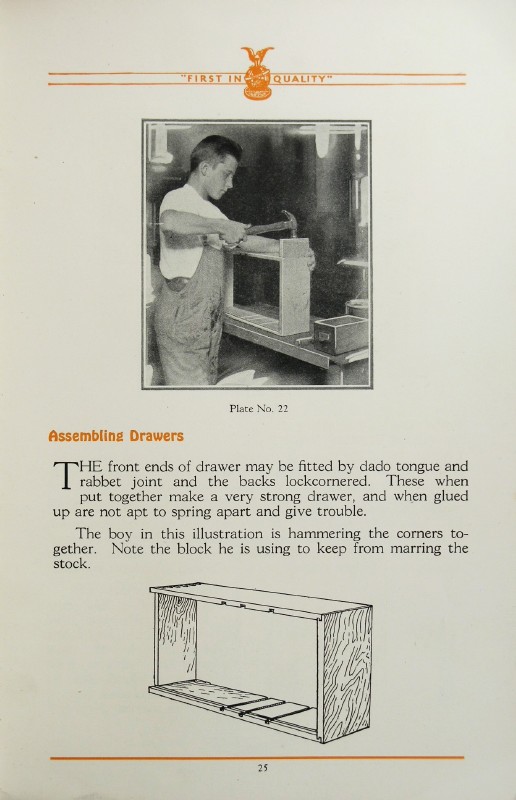 "FIRST IN QUALITY"

Plate No. 22

Assembling Drawers

THE front ends of drawer may be fitted by dado tongue and rabbet joint and the backs lockcornered. These when put together make a very strong drawer, and when glued up are not apt to spring apart and give trouble.

The boy in this illustration is hammering the corners together. Note the block he is using to keep from marring the stock.

25